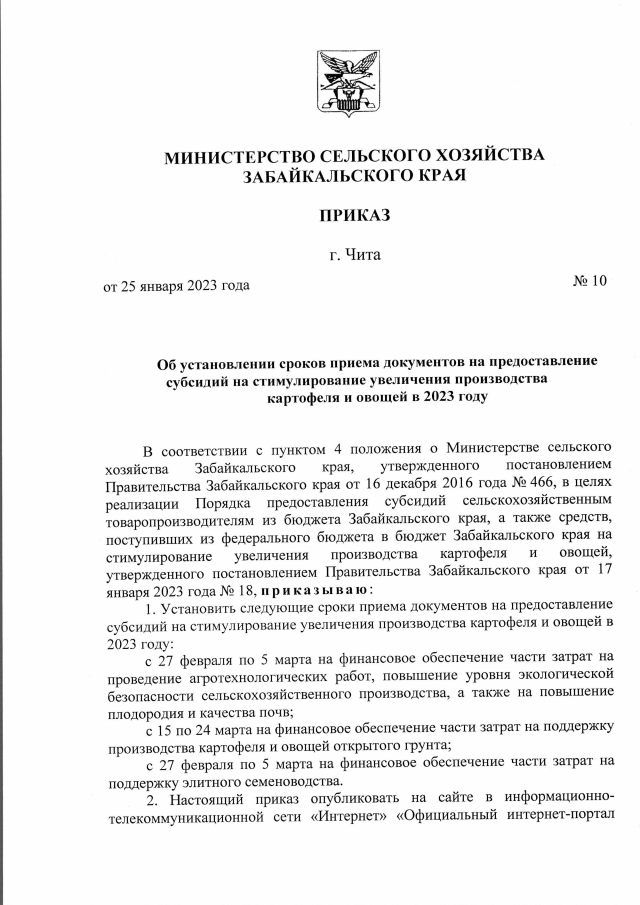 МИНИСТЕРСТВО СЕЛЬСКОГО ХОЗЯЙСТВА ЗАБАЙКАЛЬСКОГО КРАЯ

ПРИКАЗ

г. Чита

от 25 января 2023 года

№ 10

Об установлении сроков приема документов на предоставление субсидий на стимулирование увеличения производства картофеля и овощей в 2023 году

В соответствии с пунктом 4 положения о Министерстве сельского хозяйства Забайкальского края, утвержденного постановлением Правительства Забайкальского края от 16 декабря 2016 года № 466, в целях реализации Порядка предоставления субсидий сельскохозяйственным товаропроизводителям из бюджета Забайкальского края, а также средств, поступивших из федерального бюджета в бюджет Забайкальского края на стимулирование увеличения производства картофеля и овощей, утвержденного постановлением Правительства Забайкальского края от 17 января 2023 года № 18, приказываю:

1. Установить следующие сроки приема документов на предоставление субсидий на стимулирование увеличения производства картофеля и овощей в 2023 году:

с 27 февраля по 5 марта на финансовое обеспечение части затрат на проведение агротехнологических работ, повышение уровня экологической безопасности сельскохозяйственного производства, а также на повышение плодородия и качества почв;

с 15 по 24 марта на финансовое обеспечение части затрат на поддержку производства картофеля и овощей открытого грунта;

с 27 февраля по 5 марта на финансовое обеспечение части затрат на поддержку элитного семеноводства.

2. Настоящий приказ опубликовать на сайте в информационно-телекоммуникационной сети «Интернет» «Официальный интернет-портал